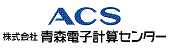 ACS
株式会社 青森電子計算センター